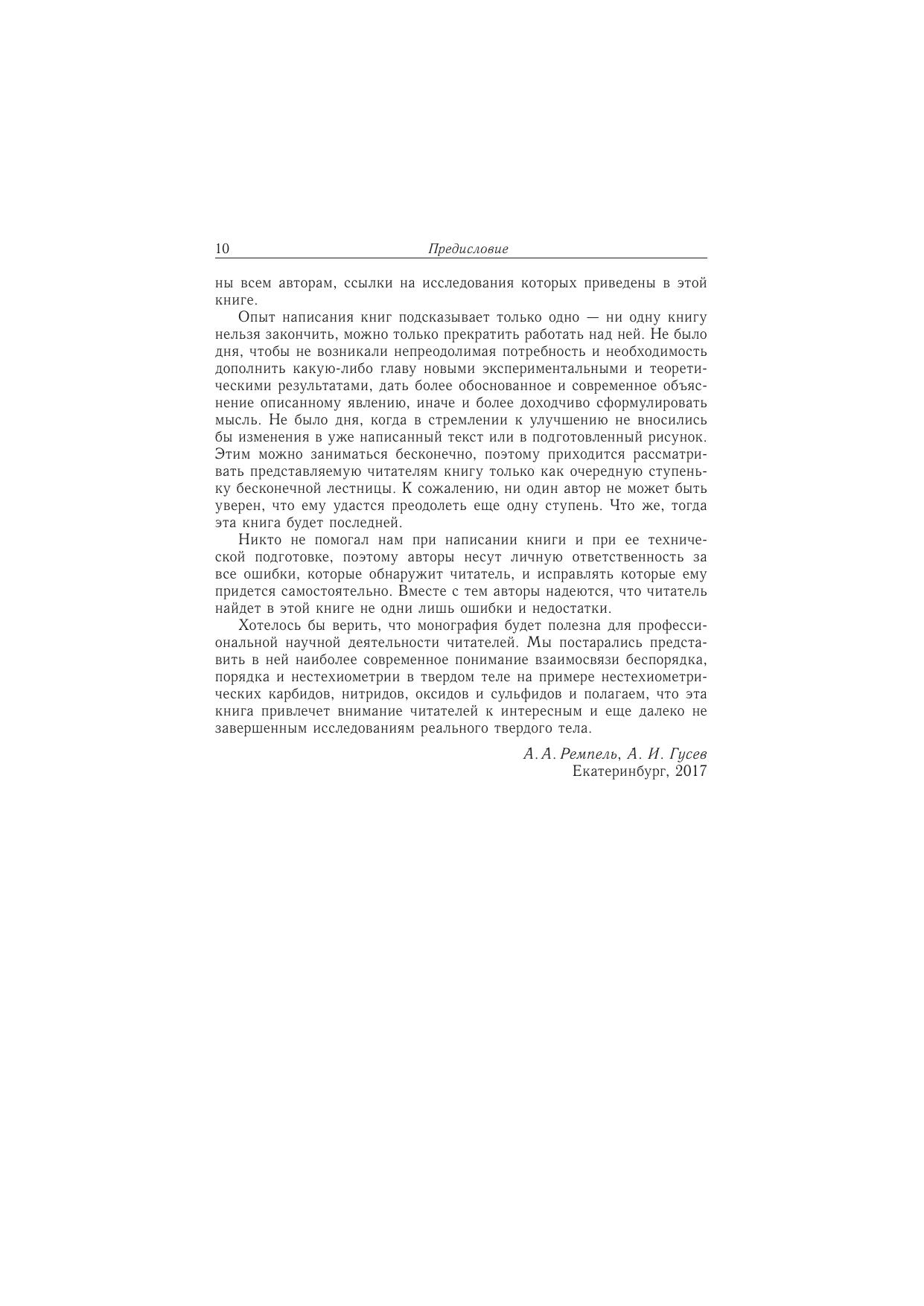 10 Предисловие

ны всем авторам, ссылки на исследования которых приведены в этой книге.

Опыт написания книг подсказывает только одно — ни одну книгу нельзя закончить, можно только прекратить работать над ней. Не было дня, чтобы не возникали непреодолимая потребность и необходимость дополнить какую-либо главу новыми экспериментальными и теоретическими результатами, дать более обоснованное и современное объяснение описанному явлению, иначе и более доходчиво сформулировать мысль. Не было дня, когда в стремлении к улучшению не вносились бы изменения в уже написанный текст или в подготовленный рисунок. Этим можно заниматься бесконечно, поэтому приходится рассматривать представляемую читателям книгу только как очередную ступеньку бесконечной лестницы. К сожалению, ни один автор не может быть уверен, что ему удастся преодолеть еще одну ступень. Что же, тогда эта книга будет последней.

Никто не помогал нам при написании книги и при ее технической подготовке, поэтому авторы несут личную ответственность за все ошибки, которые обнаружит читатель, и исправлять которые ему придется самостоятельно. Вместе с тем авторы надеются, что читатель найдет в этой книге не одни лишь ошибки и недостатки.

Хотелось бы верить, что монография будет полезна для профессиональной научной деятельности читателей. Мы постарались представить в ней наиболее современное понимание взаимосвязи беспорядка, порядка и нестехиометрии в твердом теле на примере нестехиометрических карбидов, нитридов, оксидов и сульфидов и полагаем, что эта книга привлечет внимание читателей к интересным и еще далеко не завершенным исследованиям реального твердого тела.

А. А. Ремпель, А. И. Гусев
Екатеринбург, 2017